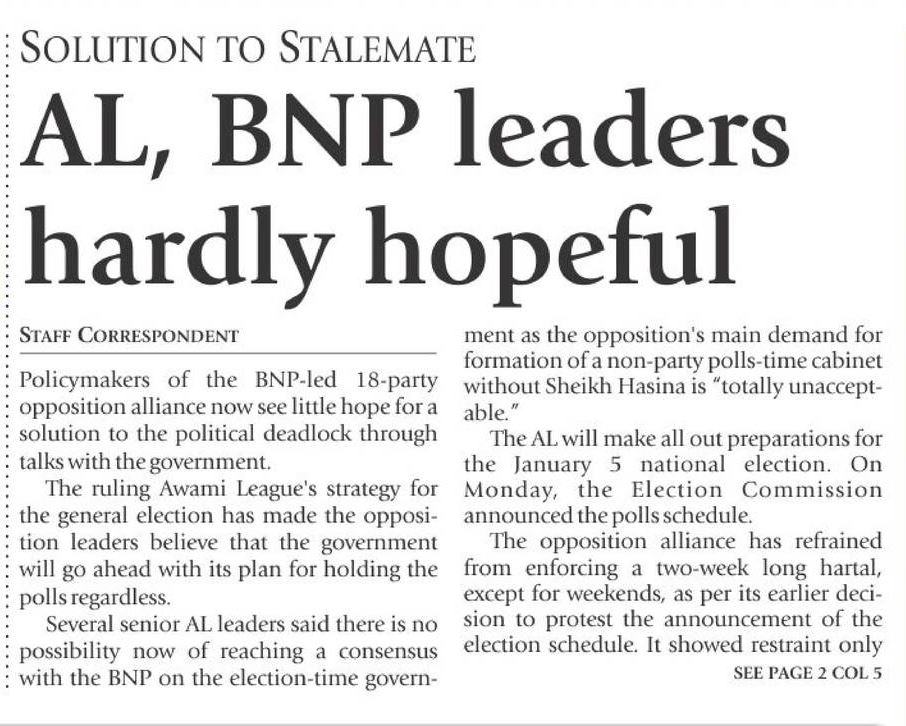 SOLUTION TO STALEMATE

AL, BNP leaders hardly hopeful

STAFF CORRESPONDENT

Policymakers of the BNP-led 18-party opposition alliance now see little hope for a solution to the political deadlock through talks with the government.

The ruling Awami League's strategy for the general election has made the opposition leaders believe that the government will go ahead with its plan for holding the polls regardless.

Several senior AL leaders said there is no possibility now of reaching a consensus with the BNP on the election-time government as the opposition's main demand for formation of a non-party polls-time cabinet without Sheikh Hasina is "totally unacceptable."

The AL will make all out preparations for the January 5 national election. On Monday, the Election Commission announced the polls schedule.

The opposition alliance has refrained from enforcing a two-week long hartal, except for weekends, as per its earlier decision to protest the announcement of the election schedule. It showed restraint only

SEE PAGE 2 COL 5